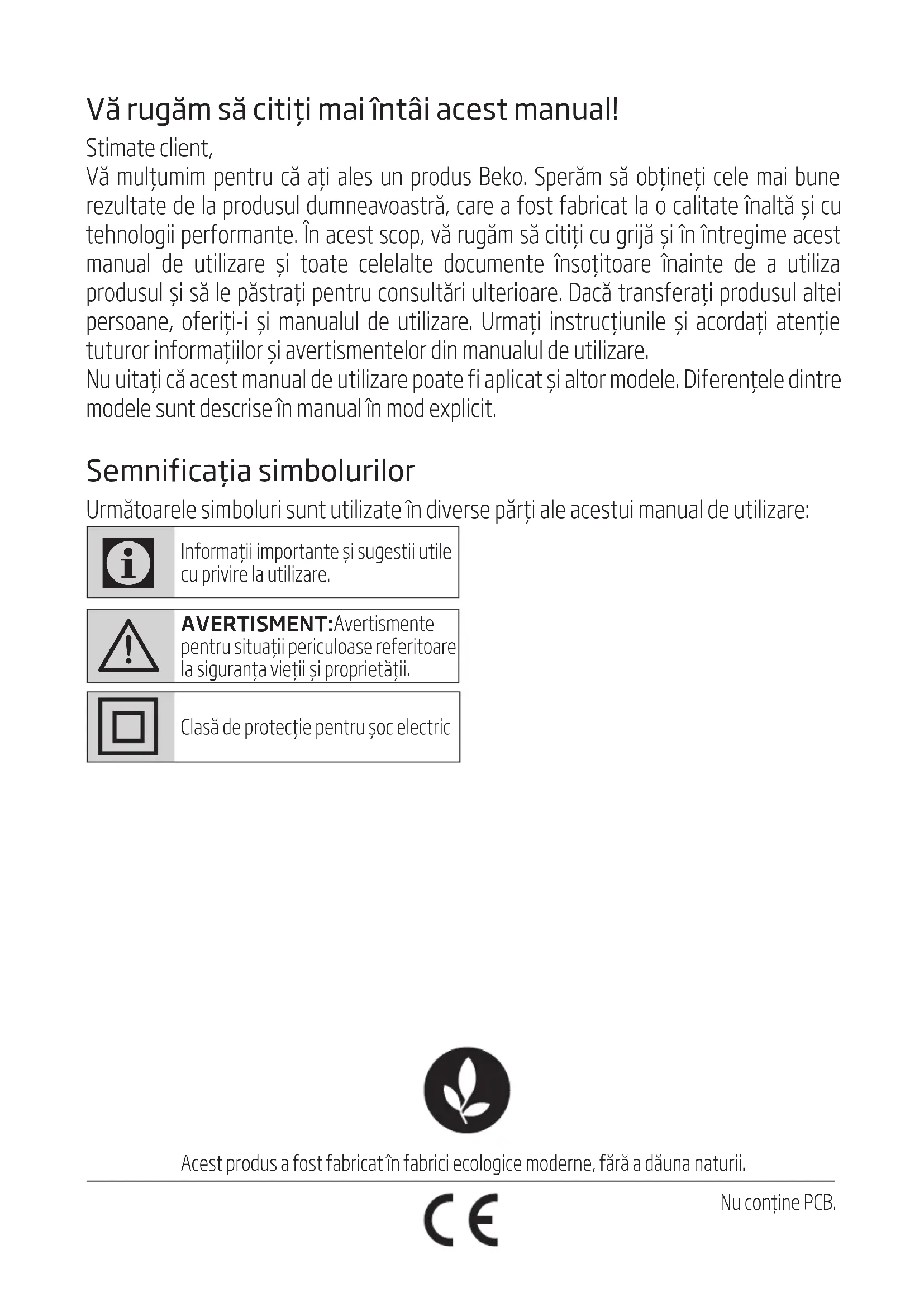 Vă rugăm să citiți mai întâi acest manual!

Stimate client,
Vă mulțumim pentru că ați ales un produs Beko. Sperăm să obțineți cele mai bune rezultate de la produsul dumneavoastră, care a fost fabricat la o calitate înaltă și cu tehnologii performante. În acest scop, vă rugăm să citiți cu grijă și în întregime acest manual de utilizare și toate celelalte documente însoțitoare înainte de a utiliza produsul și să le păstrați pentru consultări ulterioare. Dacă transferați produsul altei persoane, oferiți-i și manualul de utilizare. Urmați instrucțiunile și acordați atenție tuturor informațiilor și avertismentelor din manualul de utilizare.
Nu uitați că acest manual de utilizare poate fi aplicat și altor modele. Diferențele dintre modele sunt descrise în manual în mod explicit.

Semnificația simbolurilor

Următoarele simboluri sunt utilizate în diverse părți ale acestui manual de utilizare:

Informații importante și sugestii utile cu privire la utilizare.

AVERTISMENT:Avertismente pentru situații periculoase referitoare la siguranța vieții și proprietății.

Clasă de protecție pentru șoc electric

Acest produs a fost fabricat în fabrici ecologice moderne, fără a dăuna naturii.

CE

Nu conține PCB.